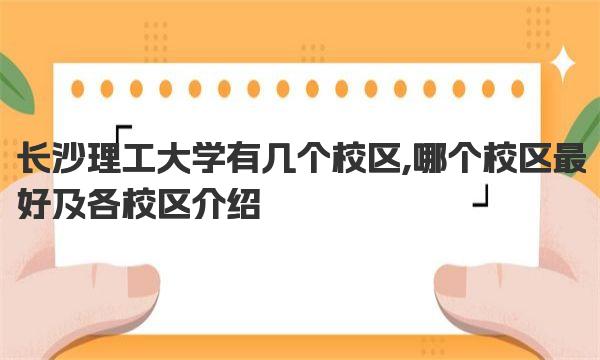 长沙理工大学有几个校区,哪个校区最好及各校区介绍